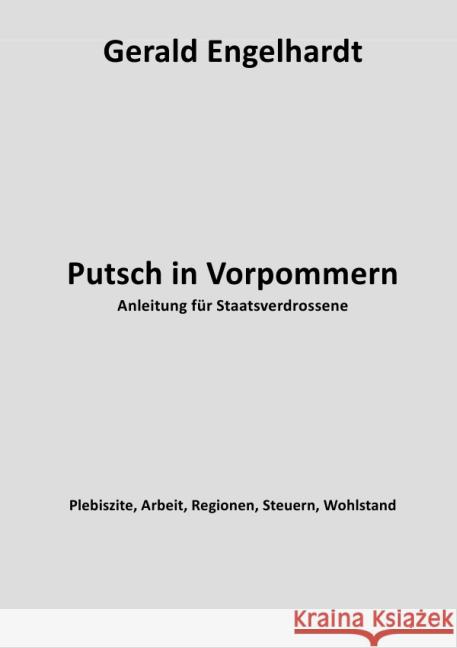 Gerald Engelhardt

Putsch in Vorpommern

Anleitung für Staatsverdrossene

Plebiszite, Arbeit, Regionen, Steuern, Wohlstand